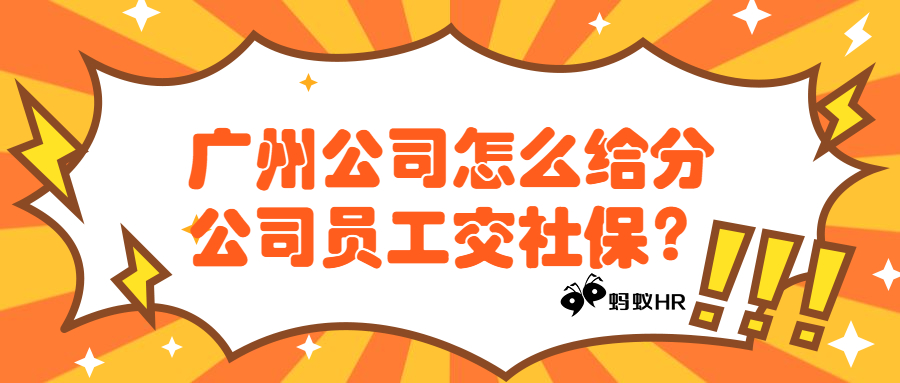 广州公司怎么给分公司员工交社保？

!!!

蚂蚁HR